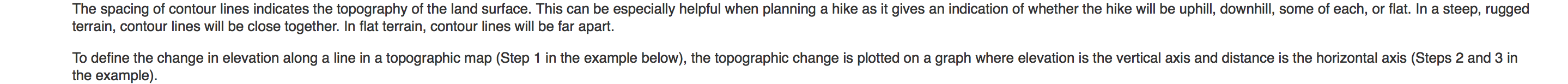 The spacing of contour lines indicates the topography of the land surface. This can be especially helpful when planning a hike as it gives an indication of whether the hike will be uphill, downhill, some of each, or flat. In a steep, rugged terrain, contour lines will be close together. In flat terrain, contour lines will be far apart.

To define the change in elevation along a line in a topographic map (Step 1 in the example below), the topographic change is plotted on a graph where elevation is the vertical axis and distance is the horizontal axis (Steps 2 and 3 in the example).